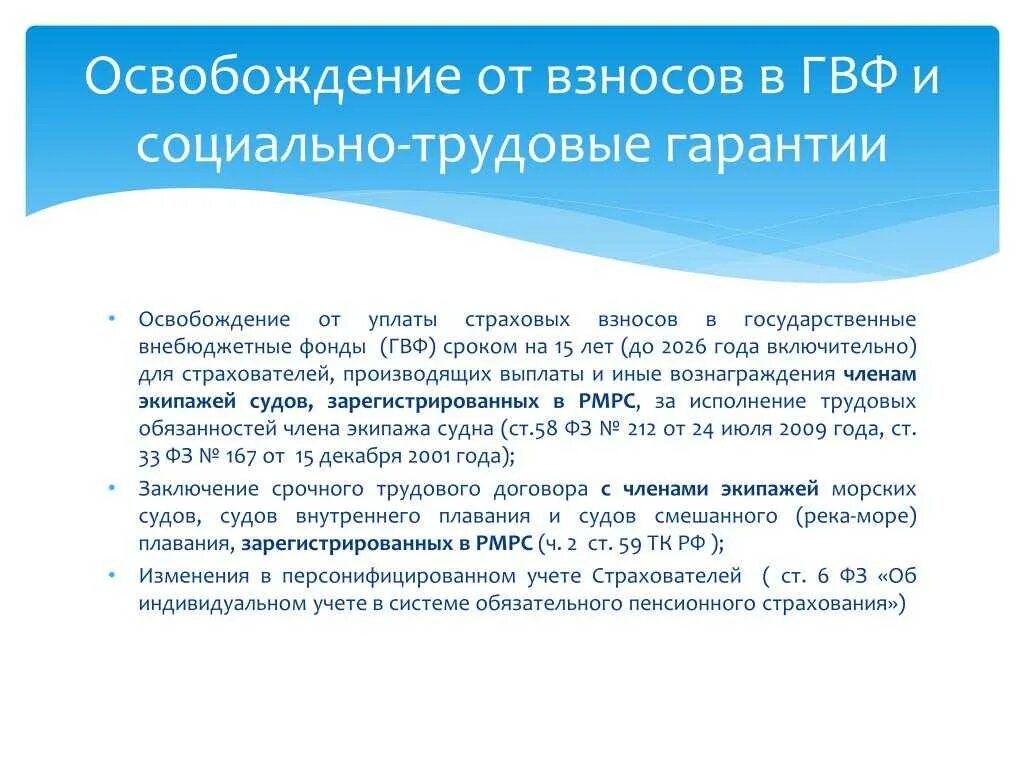 Освобождение от взносов в ГВФ и социально-трудовые гарантии

• Освобождение от уплаты страховых взносов в государственные внебюджетные фонды (ГВФ) сроком на 15 лет (до 2026 года включительно) для страхователей, производящих выплаты и иные вознаграждения членам экипажей судов, зарегистрированных в РМРС, за исполнение трудовых обязанностей члена экипажа судна (ст.58 ФЗ № 212 от 24 июля 2009 года, ст. 33 ФЗ № 167 от 15 декабря 2001 года);

• Заключение срочного трудового договора с членами экипажей морских судов, судов внутреннего плавания и судов смешанного (река-море) плавания, зарегистрированных в РМРС (ч. 2 ст. 59 ТК РФ );

• Изменения в персонифицированном учете Страхователей ( ст. 6 ФЗ «Об индивидуальном учете в системе обязательного пенсионного страхования»)